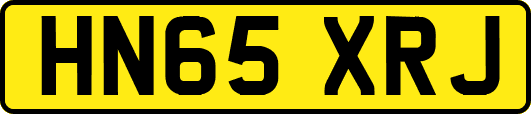 HN65 XRJ